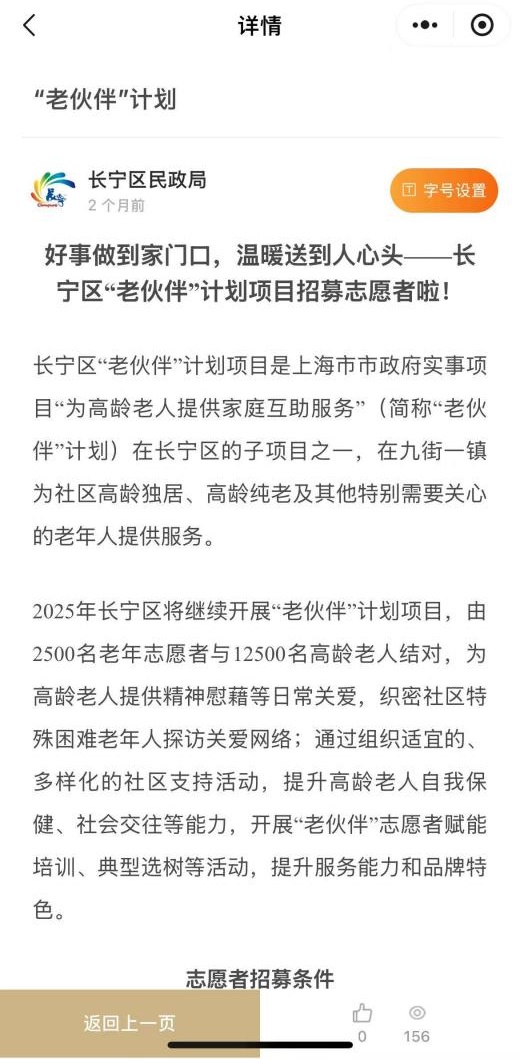 详情

“老伙伴”计划

长宁区民政局
2 个月前

字号设置

好事做到家门口，温暖送到人心头——长宁区“老伙伴”计划项目招募志愿者啦！

长宁区“老伙伴”计划项目是上海市市政府实事项目“为高龄老人提供家庭互助服务”（简称“老伙伴”计划）在长宁区的子项目之一，在九街一镇为社区高龄独居、高龄纯老及其他特别需要关心的老年人提供服务。

2025年长宁区将继续开展“老伙伴”计划项目，由2500名老年志愿者与12500名高龄老人结对，为高龄老人提供精神慰藉等日常关爱，织密社区特殊困难老年人探访关爱网络；通过组织适宜的、多样化的社区支持活动，提升高龄老人自我保健、社会交往等能力，开展“老伙伴”志愿者赋能培训、典型选树等活动，提升服务能力和品牌特色。

志愿者招募条件

返回上一页
0
156